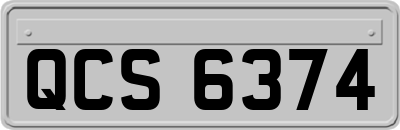 QCS 6374